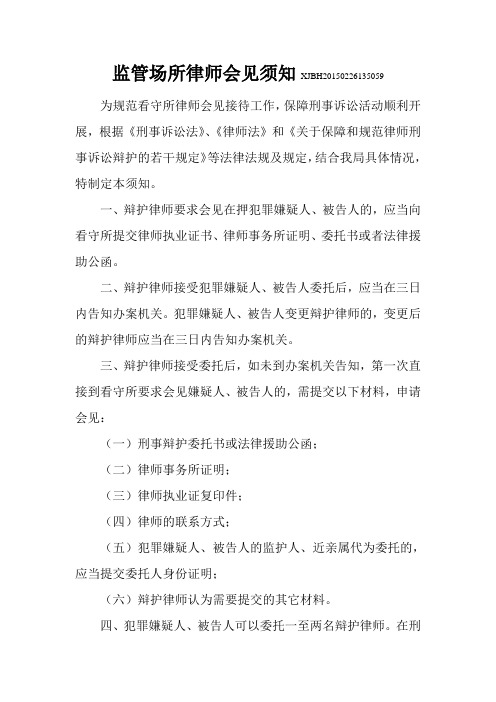 监管场所律师会见须知 XJBH20150226135059

为规范看守所律师会见接待工作，保障刑事诉讼活动顺利开展，根据《刑事诉讼法》、《律师法》和《关于保障和规范律师刑事诉讼辩护的若干规定》等法律法规及规定，结合我局具体情况，特制定本须知。

一、辩护律师要求会见在押犯罪嫌疑人、被告人的，应当向看守所提交律师执业证书、律师事务所证明、委托书或者法律援助公函。

二、辩护律师接受犯罪嫌疑人、被告人委托后，应当在三日内告知办案机关。犯罪嫌疑人、被告人变更辩护律师的，变更后的辩护律师应当在三日内告知办案机关。

三、辩护律师接受委托后，如未到办案机关告知，第一次直接到看守所要求会见嫌疑人、被告人的，需提交以下材料，申请会见：

（一）刑事辩护委托书或法律援助公函；

（二）律师事务所证明；

（三）律师执业证复印件；

（四）律师的联系方式；

（五）犯罪嫌疑人、被告人的监护人、近亲属代为委托的，应当提交委托人身份证明；

（六）辩护律师认为需要提交的其它材料。

四、犯罪嫌疑人、被告人可以委托一至两名辩护律师。在刑